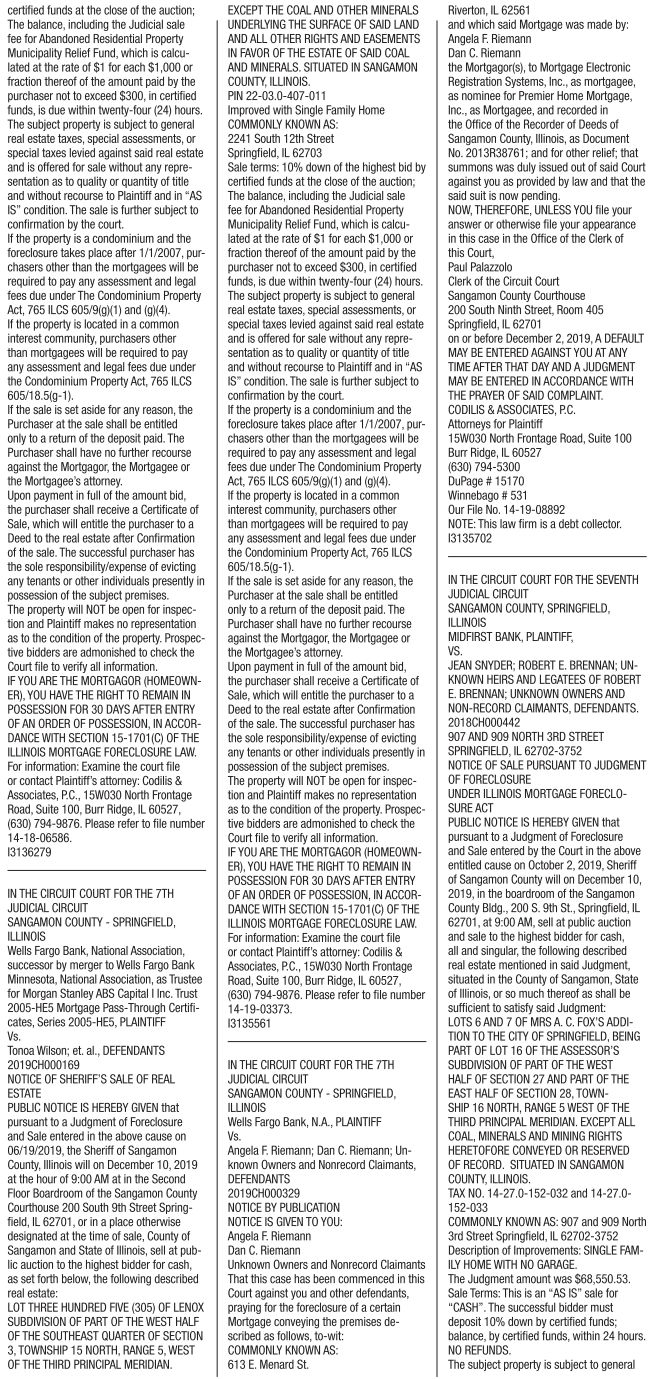 certified funds at the close of the auction; The balance, including the Judicial sale fee for Abandoned Residential Property Municipality Relief Fund, which is calculated at the rate of $1 for each $1,000 or fraction thereof of the amount paid by the purchaser not to exceed $300, in certified funds, is due within twenty-four (24) hours. The subject property is subject to general real estate taxes, special assessments, or special taxes levied against said real estate and is offered for sale without any representation as to quality or quantity of title and without recourse to Plaintiff and in "AS IS" condition. The sale is further subject to confirmation by the court.
If the property is a condominium and the foreclosure takes place after 1/1/2007, purchasers other than the mortgagees will be required to pay any assessment and legal fees due under The Condominium Property Act, 765 ILCS 605/9(g)(1) and (g)(4).
If the property is located in a common interest community, purchasers other than mortgagees will be required to pay any assessment and legal fees due under the Condominium Property Act, 765 ILCS 605/18.5(g-1).
If the sale is set aside for any reason, the Purchaser at the sale shall be entitled only to a return of the deposit paid. The Purchaser shall have no further recourse against the Mortgagor, the Mortgagee or the Mortgagee's attorney.
Upon payment in full of the amount bid, the purchaser shall receive a Certificate of Sale, which will entitle the purchaser to a Deed to the real estate after Confirmation of the sale. The successful purchaser has the sole responsibility/expense of evicting any tenants or other individuals presently in possession of the subject premises.
The property will NOT be open for inspection and Plaintiff makes no representation as to the condition of the property. Prospective bidders are admonished to check the Court file to verify all information.
IF YOU ARE THE MORTGAGOR (HOMEOWNER), YOU HAVE THE RIGHT TO REMAIN IN POSSESSION FOR 30 DAYS AFTER ENTRY OF AN ORDER OF POSSESSION, IN ACCORDANCE WITH SECTION 15-1701(C) OF THE ILLINOIS MORTGAGE FORECLOSURE LAW.
For information: Examine the court file or contact Plaintiff's attorney: Codilis & Associates, P.C., 15W030 North Frontage Road, Suite 100, Burr Ridge, IL 60527, (630) 794-9876. Please refer to file number 14-18-06586.
I3136279

IN THE CIRCUIT COURT FOR THE 7TH JUDICIAL CIRCUIT
SANGAMON COUNTY - SPRINGFIELD, ILLINOIS
Wells Fargo Bank, National Association, successor by merger to Wells Fargo Bank Minnesota, National Association, as Trustee for Morgan Stanley ABS Capital I Inc. Trust 2005-HE5 Mortgage Pass-Through Certificates, Series 2005-HE5, PLAINTIFF
Vs.
Tonoa Wilson; et. al., DEFENDANTS
2019CH000169
NOTICE OF SHERIFF'S SALE OF REAL ESTATE
PUBLIC NOTICE IS HEREBY GIVEN that pursuant to a Judgment of Foreclosure and Sale entered in the above cause on 06/19/2019, the Sheriff of Sangamon County, Illinois will on December 10, 2019 at the hour of 9:00 AM at in the Second Floor Boardroom of the Sangamon County Courthouse 200 South 9th Street Springfield, IL 62701, or in a place otherwise designated at the time of sale, County of Sangamon and State of Illinois, sell at public auction to the highest bidder for cash, as set forth below, the following described real estate:
LOT THREE HUNDRED FIVE (305) OF LENOX SUBDIVISION OF PART OF THE WEST HALF OF THE SOUTHEAST QUARTER OF SECTION 3, TOWNSHIP 15 NORTH, RANGE 5, WEST OF THE THIRD PRINCIPAL MERIDIAN. EXCEPT THE COAL AND OTHER MINERALS UNDERLYING THE SURFACE OF SAID LAND AND ALL OTHER RIGHTS AND EASEMENTS IN FAVOR OF THE ESTATE OF SAID COAL AND MINERALS. SITUATED IN SANGAMON COUNTY, ILLINOIS.
PIN 22-03.0-407-011
Improved with Single Family Home
COMMONLY KNOWN AS:
2241 South 12th Street
Springfield, IL 62703
Sale terms: 10% down of the highest bid by certified funds at the close of the auction; The balance, including the Judicial sale fee for Abandoned Residential Property Municipality Relief Fund, which is calculated at the rate of $1 for each $1,000 or fraction thereof of the amount paid by the purchaser not to exceed $300, in certified funds, is due within twenty-four (24) hours. The subject property is subject to general real estate taxes, special assessments, or special taxes levied against said real estate and is offered for sale without any representation as to quality or quantity of title and without recourse to Plaintiff and in "AS IS" condition. The sale is further subject to confirmation by the court.
If the property is a condominium and the foreclosure takes place after 1/1/2007, purchasers other than the mortgagees will be required to pay any assessment and legal fees due under The Condominium Property Act, 765 ILCS 605/9(g)(1) and (g)(4).
If the property is located in a common interest community, purchasers other than mortgagees will be required to pay any assessment and legal fees due under the Condominium Property Act, 765 ILCS 605/18.5(g-1).
If the sale is set aside for any reason, the Purchaser at the sale shall be entitled only to a return of the deposit paid. The Purchaser shall have no further recourse against the Mortgagor, the Mortgagee or the Mortgagee's attorney.
Upon payment in full of the amount bid, the purchaser shall receive a Certificate of Sale, which will entitle the purchaser to a Deed to the real estate after Confirmation of the sale. The successful purchaser has the sole responsibility/expense of evicting any tenants or other individuals presently in possession of the subject premises.
The property will NOT be open for inspection and Plaintiff makes no representation as to the condition of the property. Prospective bidders are admonished to check the Court file to verify all information.
IF YOU ARE THE MORTGAGOR (HOMEOWNER), YOU HAVE THE RIGHT TO REMAIN IN POSSESSION FOR 30 DAYS AFTER ENTRY OF AN ORDER OF POSSESSION, IN ACCORDANCE WITH SECTION 15-1701(C) OF THE ILLINOIS MORTGAGE FORECLOSURE LAW.
For information: Examine the court file or contact Plaintiff's attorney: Codilis & Associates, P.C., 15W030 North Frontage Road, Suite 100, Burr Ridge, IL 60527, (630) 794-9876. Please refer to file number 14-19-03373.
I3135561

IN THE CIRCUIT COURT FOR THE 7TH JUDICIAL CIRCUIT
SANGAMON COUNTY - SPRINGFIELD, ILLINOIS
Wells Fargo Bank, N.A., PLAINTIFF
Vs.
Angela F. Riemann; Dan C. Riemann; Unknown Owners and Nonrecord Claimants, DEFENDANTS
2019CH000329
NOTICE BY PUBLICATION
NOTICE IS GIVEN TO YOU:
Angela F. Riemann
Dan C. Riemann
Unknown Owners and Nonrecord Claimants
That this case has been commenced in this Court against you and other defendants, praying for the foreclosure of a certain Mortgage conveying the premises described as follows, to-wit:
COMMONLY KNOWN AS:
613 E. Menard St.
Riverton, IL 62561
and which said Mortgage was made by:
Angela F. Riemann
Dan C. Riemann
the Mortgagor(s), to Mortgage Electronic Registration Systems, Inc., as mortgagee, as nominee for Premier Home Mortgage, Inc., as Mortgagee, and recorded in the Office of the Recorder of Deeds of Sangamon County, Illinois, as Document No. 2013R38761; and for other relief; that summons was duly issued out of said Court against you as provided by law and that the said suit is now pending.
NOW, THEREFORE, UNLESS YOU file your answer or otherwise file your appearance in this case in the Office of the Clerk of this Court,
Paul Palazzolo
Clerk of the Circuit Court
Sangamon County Courthouse
200 South Ninth Street, Room 405
Springfield, IL 62701
on or before December 2, 2019, A DEFAULT MAY BE ENTERED AGAINST YOU AT ANY TIME AFTER THAT DAY AND A JUDGMENT MAY BE ENTERED IN ACCORDANCE WITH THE PRAYER OF SAID COMPLAINT.
CODILIS & ASSOCIATES, P.C.
Attorneys for Plaintiff
15W030 North Frontage Road, Suite 100
Burr Ridge, IL 60527
(630) 794-5300
DuPage # 15170
Winnebago # 531
Our File No. 14-19-08892
NOTE: This law firm is a debt collector.
I3135702

IN THE CIRCUIT COURT FOR THE SEVENTH JUDICIAL CIRCUIT
SANGAMON COUNTY, SPRINGFIELD, ILLINOIS
MIDFIRST BANK, PLAINTIFF,
VS.
JEAN SNYDER; ROBERT E. BRENNAN; UNKNOWN HEIRS AND LEGATEES OF ROBERT E. BRENNAN; UNKNOWN OWNERS AND NON-RECORD CLAIMANTS, DEFENDANTS.
2018CH000442
907 AND 909 NORTH 3RD STREET
SPRINGFIELD, IL 62702-3752
NOTICE OF SALE PURSUANT TO JUDGMENT OF FORECLOSURE
UNDER ILLINOIS MORTGAGE FORECLOSURE ACT
PUBLIC NOTICE IS HEREBY GIVEN that pursuant to a Judgment of Foreclosure and Sale entered by the Court in the above entitled cause on October 2, 2019, Sheriff of Sangamon County will on December 10, 2019, in the boardroom of the Sangamon County Bldg., 200 S. 9th St., Springfield, IL 62701, at 9:00 AM, sell at public auction and sale to the highest bidder for cash, all and singular, the following described real estate mentioned in said Judgment, situated in the County of Sangamon, State of Illinois, or so much thereof as shall be sufficient to satisfy said Judgment:
LOTS 6 AND 7 OF MRS A. C. FOX'S ADDITION TO THE CITY OF SPRINGFIELD, BEING PART OF LOT 16 OF THE ASSESSOR'S SUBDIVISION OF PART OF THE WEST HALF OF SECTION 27 AND PART OF THE EAST HALF OF SECTION 28, TOWNSHIP 16 NORTH, RANGE 5 WEST OF THE THIRD PRINCIPAL MERIDIAN. EXCEPT ALL COAL, MINERALS AND MINING RIGHTS HERETOFORE CONVEYED OR RESERVED OF RECORD. SITUATED IN SANGAMON COUNTY, ILLINOIS.
TAX NO. 14-27.0-152-032 and 14-27.0-152-033
COMMONLY KNOWN AS: 907 and 909 North 3rd Street Springfield, IL 62702-3752
Description of Improvements: SINGLE FAMILY HOME WITH NO GARAGE.
The Judgment amount was $68,550.53.
Sale Terms: This is an "AS IS" sale for "CASH". The successful bidder must deposit 10% down by certified funds; balance, by certified funds, within 24 hours. NO REFUNDS.
The subject property is subject to general